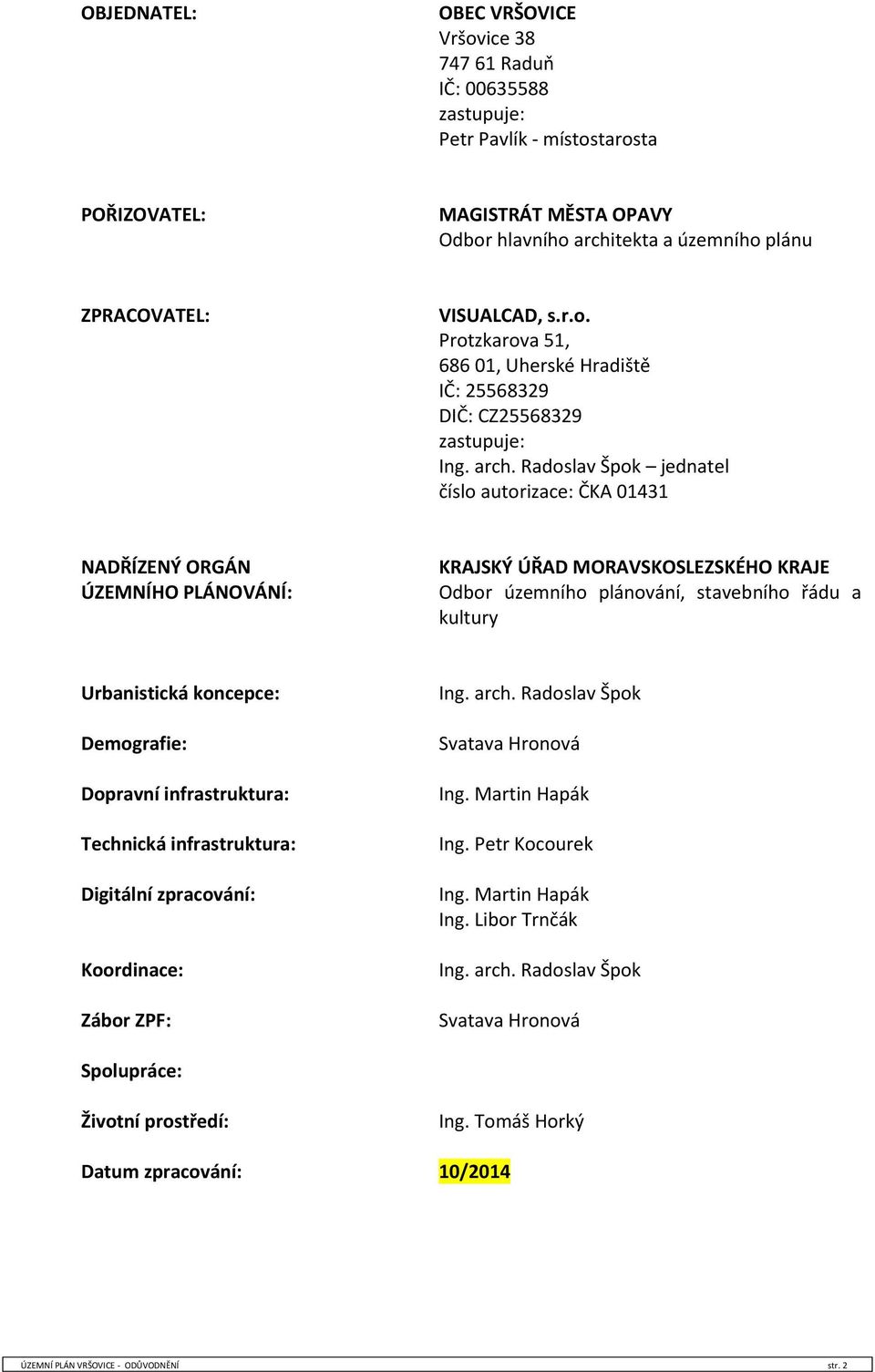 OBJEDNATEL:

OBEC VRŠOVICE
Vršovice 38
747 61 Raduň
IČ: 00635588
zastupuje:
Petr Pavlík - místostarosta

POŘIZOVATEL:

MAGISTRÁT MĚSTA OPAVY
Odbor hlavního architekta a územního plánu

ZPRACOVATEL:

VISUALCAD, s.r.o.
Protzkarova 51,
686 01, Uherské Hradiště
IČ: 25568329
DIČ: CZ25568329
zastupuje:
Ing. arch. Radoslav Špok – jednatel
číslo autorizace: ČKA 01431

NADŘÍZENÝ ORGÁN ÚZEMNÍHO PLÁNOVÁNÍ:

KRAJSKÝ ÚŘAD MORAVSKOSLEZSKÉHO KRAJE
Odbor územního plánování, stavebního řádu a kultury

Urbanistická koncepce: Ing. arch. Radoslav Špok

Demografie: Svatava Hronová

Dopravní infrastruktura: Ing. Martin Hapák

Technická infrastruktura: Ing. Petr Kocourek

Digitální zpracování: Ing. Martin Hapák
Ing. Libor Trnčák

Koordinace: Ing. arch. Radoslav Špok

Zábor ZPF: Svatava Hronová

Spolupráce:

Životní prostředí: Ing. Tomáš Horký

Datum zpracování: 10/2014

ÚZEMNÍ PLÁN VRŠOVICE - ODŮVODNĚNÍ str. 2